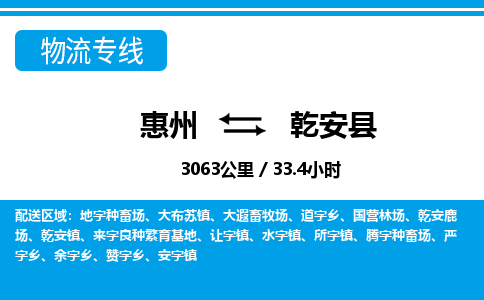 物流专线

惠州 乾安县

3063公里 / 33.4小时

配送区域：地字种畜场、大布苏镇、大遐畜牧场、道字乡、国营林场、乾安鹿场、乾安镇、来字良种繁育基地、让字镇、水字镇、所字镇、腾字种畜场、严字乡、余字乡、赞字乡、安字镇